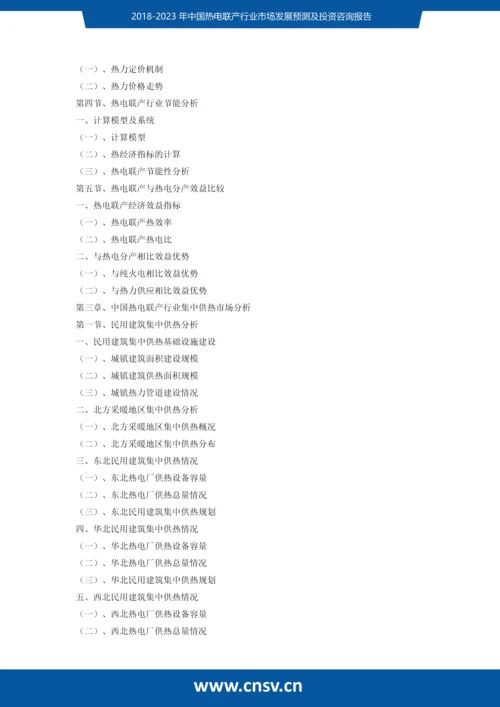 2018-2023 年中国热电联产行业市场发展预测及投资咨询报告

（一）、热力定价机制
（二）、热力价格走势
第四节、热电联产行业节能分析
一、计算模型及系统
（一）、计算模型
（二）、热经济指标的计算
（三）、热电联产节能性分析
第五节、热电联产与热电分产效益比较
一、热电联产经济效益指标
（一）、热电联产热效率
（二）、热电联产热电比
二、与热电分产相比效益优势
（一）、与纯火电相比效益优势
（二）、与热力供应相比效益优势
第三章、中国热电联产行业集中供热市场分析
第一节、民用建筑集中供热分析
一、民用建筑集中供热基础设施建设
（一）、城镇建筑面积建设规模
（二）、城镇建筑供热面积规模
（三）、城镇热力管道建设情况
二、北方采暖地区集中供热分析
（一）、北方采暖地区集中供热概况
（二）、北方采暖地区集中供热分布
三、东北民用建筑集中供热情况
（一）、东北热电厂供热设备容量
（二）、东北热电厂供热总量情况
（三）、东北民用建筑集中供热规划
四、华北民用建筑集中供热情况
（一）、华北热电厂供热设备容量
（二）、华北热电厂供热总量情况
（三）、华北民用建筑集中供热规划
五、西北民用建筑集中供热情况
（一）、西北热电厂供热设备容量
（二）、西北热电厂供热总量情况

www.cnsv.cn